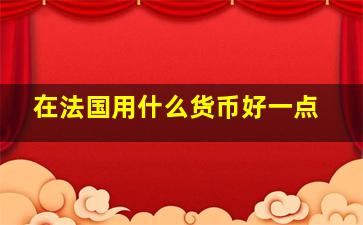 在法国用什么货币好一点